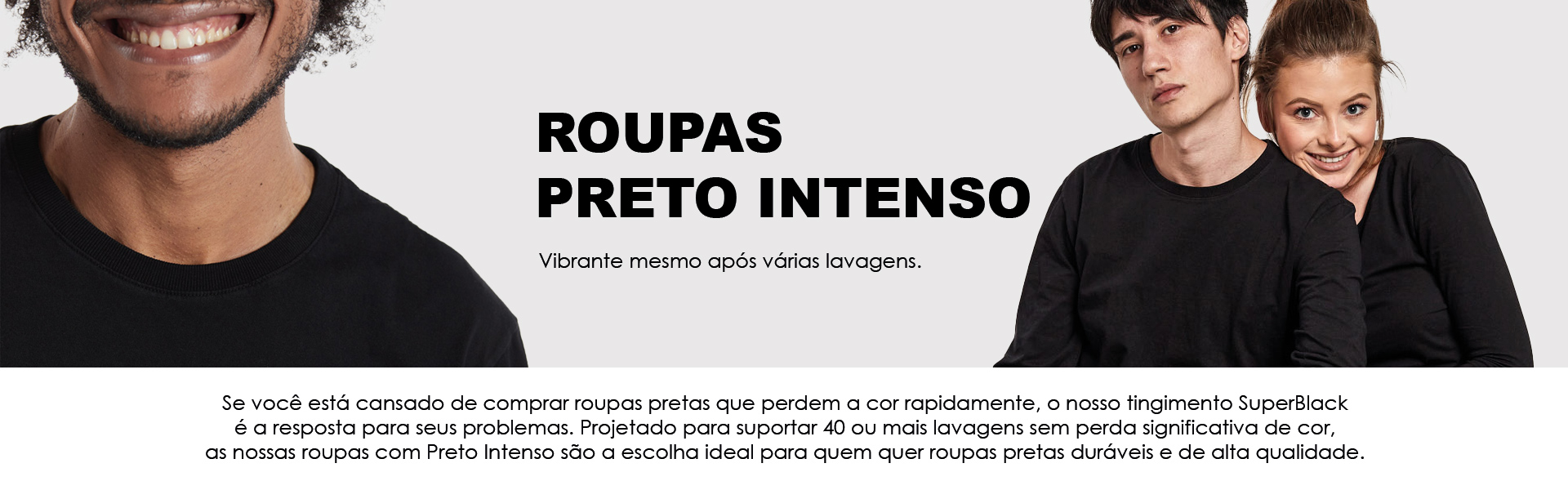 ROUPAS
PRETO INTENSO

Vibrante mesmo após várias lavagens.

Se você está cansado de comprar roupas pretas que perdem a cor rapidamente, o nosso tingimento SuperBlack é a resposta para seus problemas. Projetado para suportar 40 ou mais lavagens sem perda significativa de cor, as nossas roupas com Preto Intenso são a escolha ideal para quem quer roupas pretas duráveis e de alta qualidade.